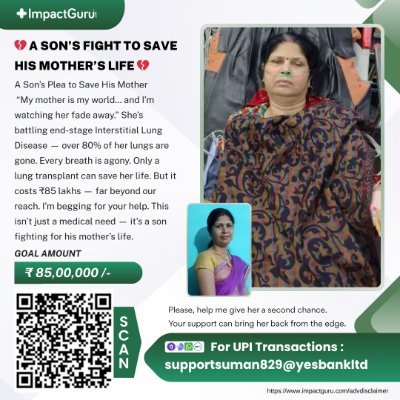 ImpactGuru

💔 A SON'S FIGHT TO SAVE HIS MOTHER'S LIFE 💔

A Son's Plea to Save His Mother
"My mother is my world... and I'm watching her fade away." She's battling end-stage Interstitial Lung Disease — over 80% of her lungs are gone. Every breath is agony. Only a lung transplant can save her life. But it costs ₹85 lakhs — far beyond our reach. I'm begging for your help. This isn't just a medical need — it's a son fighting for his mother's life.

GOAL AMOUNT

₹ 85,00,000 /-

SCAN

Please, help me give her a second chance.
Your support can bring her back from the edge.

For UPI Transactions :
supportsuman829@yesbankltd

https://www.impactguru.com/advdisclaimer